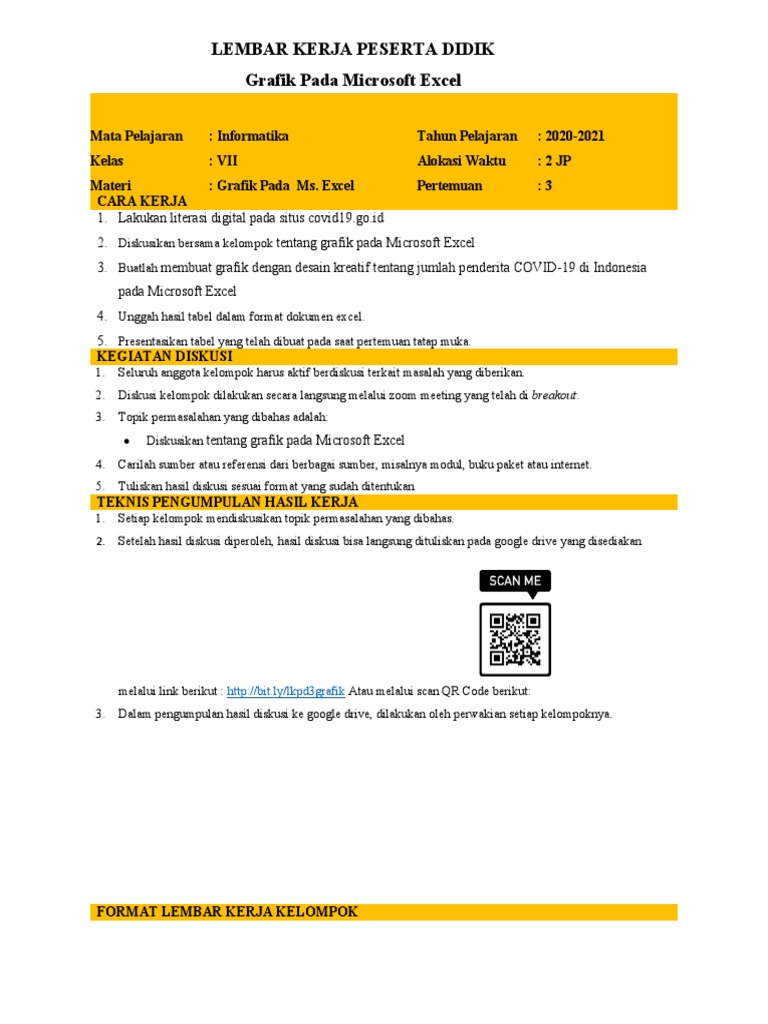 LEMBAR KERJA PESERTA DIDIK

Grafik Pada Microsoft Excel

| Mata Pelajaran | : Informatika | Tahun Pelajaran | : 2020-2021 |
|---|---|---|---|
| Kelas | : VII | Alokasi Waktu | : 2 JP |
| Materi | : Grafik Pada Ms. Excel | Pertemuan | : 3 |

CARA KERJA

1. Lakukan literasi digital pada situs covid19.go.id
2. Diskusikan bersama kelompok tentang grafik pada Microsoft Excel
3. Buatlah membuat grafik dengan desain kreatif tentang jumlah penderita COVID-19 di Indonesia pada Microsoft Excel
4. Unggah hasil tabel dalam format dokumen excel.
5. Presentasikan tabel yang telah dibuat pada saat pertemuan tatap muka.

KEGIATAN DISKUSI

1. Seluruh anggota kelompok harus aktif berdiskusi terkait masalah yang diberikan.
2. Diskusi kelompok dilakukan secara langsung melalui zoom meeting yang telah di breakout.
3. Topik permasalahan yang dibahas adalah:
• Diskusikan tentang grafik pada Microsoft Excel
4. Carilah sumber atau referensi dari berbagai sumber, misalnya modul, buku paket atau internet.
5. Tuliskan hasil diskusi sesuai format yang sudah ditentukan

TEKNIS PENGUMPULAN HASIL KERJA

1. Setiap kelompok mendiskusikan topik permasalahan yang dibahas.
2. Setelah hasil diskusi diperoleh, hasil diskusi bisa langsung dituliskan pada google drive yang disediakan

SCAN ME

melalui link berikut : http://bit.ly/lkpd3grafik Atau melalui scan QR Code berikut:
3. Dalam pengumpulan hasil diskusi ke google drive, dilakukan oleh perwakian setiap kelompoknya.

FORMAT LEMBAR KERJA KELOMPOK